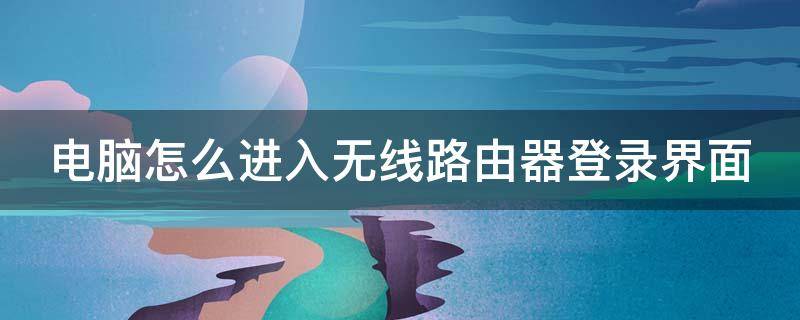 电脑怎么进入无线路由器登录界面